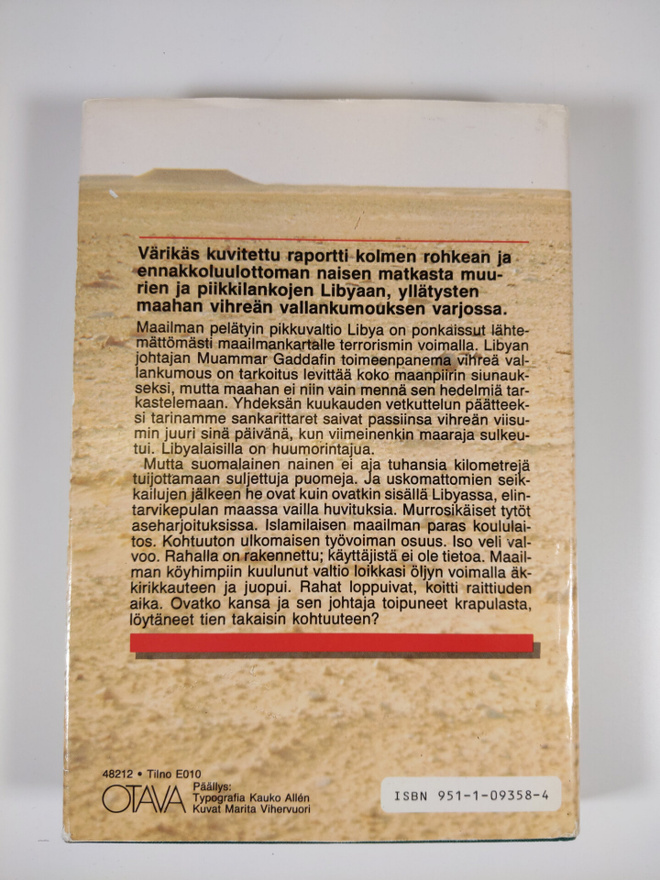 Värikäs kuvitettu raportti kolmen rohkean ja ennakkoluulottoman naisen matkasta muurien ja piikkilankojen Libyaan, yllätysten maahan vihreän vallankumouksen varjossa.

Maailman pelätyin pikkuvaltio Libya on ponkaissut lähtemättömästi maailmankartalle terrorismin voimalla. Libyan johtajan Muammar Gaddafin toimeenpanema vihreä vallankumous on tarkoitus levittää koko maanpiirin siunaukseksi, mutta maahan ei niin vain mennä sen hedelmiä tarkastelemaan. Yhdeksän kuukauden vetkuttelun päätteeksi tarinamme sankarittaret saivat passiinsa vihreän viisumin juuri sinä päivänä, kun viimeinenkin maaraja sulkeutui. Libyalaisilla on huumorintajua.

Mutta suomalainen nainen ei aja tuhansia kilometrejä tuijottamaan suljettuja puomeja. Ja uskomattomien seikkailujen jälkeen he ovat kuin ovatkin sisällä Libyassa, elintarvikepulan maassa vailla huvituksia. Murrosikäiset tytöt aseharjoituksissa. Islamilaisen maailman paras koululaitos. Kohtuuton ulkomaisen työvoiman osuus. Iso veli valvoo. Rahalla on rakennettu; käyttäjistä ei ole tietoa. Maailman köyhimpiin kuulunut valtio loikkasi öljyn voimalla äkkirikkauteen ja juopui. Rahat loppuivat, koitti raittiuden aika. Ovatko kansa ja sen johtaja toipuneet krapulasta, löytäneet tien takaisin kohtuuteen?

48212 • Tilno E010
OTAVA
Päällys:
Typografia Kauko Allén
Kuvat Marita Vihervuori

ISBN 951-1-09358-4